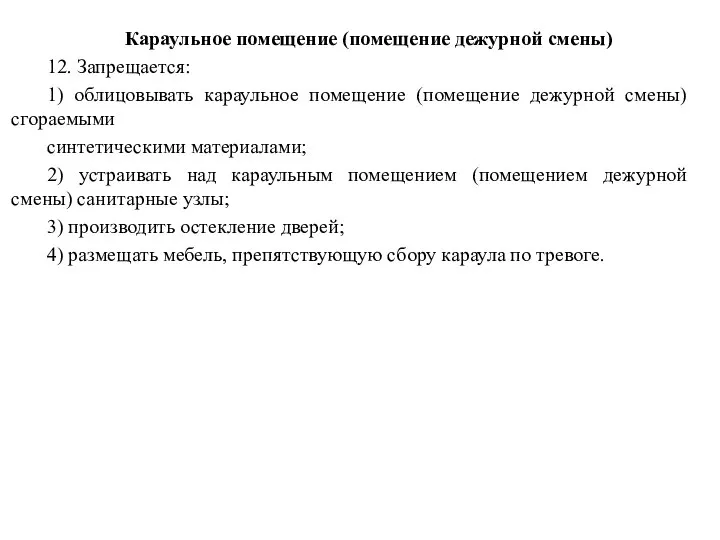 Караульное помещение (помещение дежурной смены)

12. Запрещается:

1) облицовывать караульное помещение (помещение дежурной смены) сгораемыми

синтетическими материалами;

2) устраивать над караульным помещением (помещением дежурной смены) санитарные узлы;

3) производить остекление дверей;

4) размещать мебель, препятствующую сбору караула по тревоге.